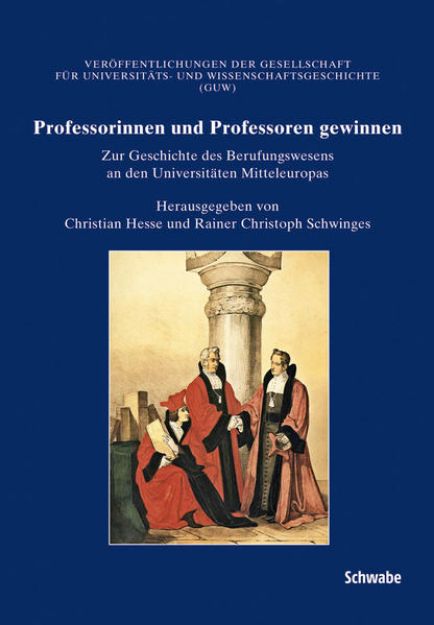 VERÖFFENTLICHUNGEN DER GESELLSCHAFT FÜR UNIVERSITÄTS- UND WISSENSCHAFTSGESCHICHTE (GUW)

Professorinnen und Professoren gewinnen

Zur Geschichte des Berufungswesens an den Universitäten Mitteleuropas

Herausgegeben von Christian Hesse und Rainer Christoph Schwinges

Schwabe